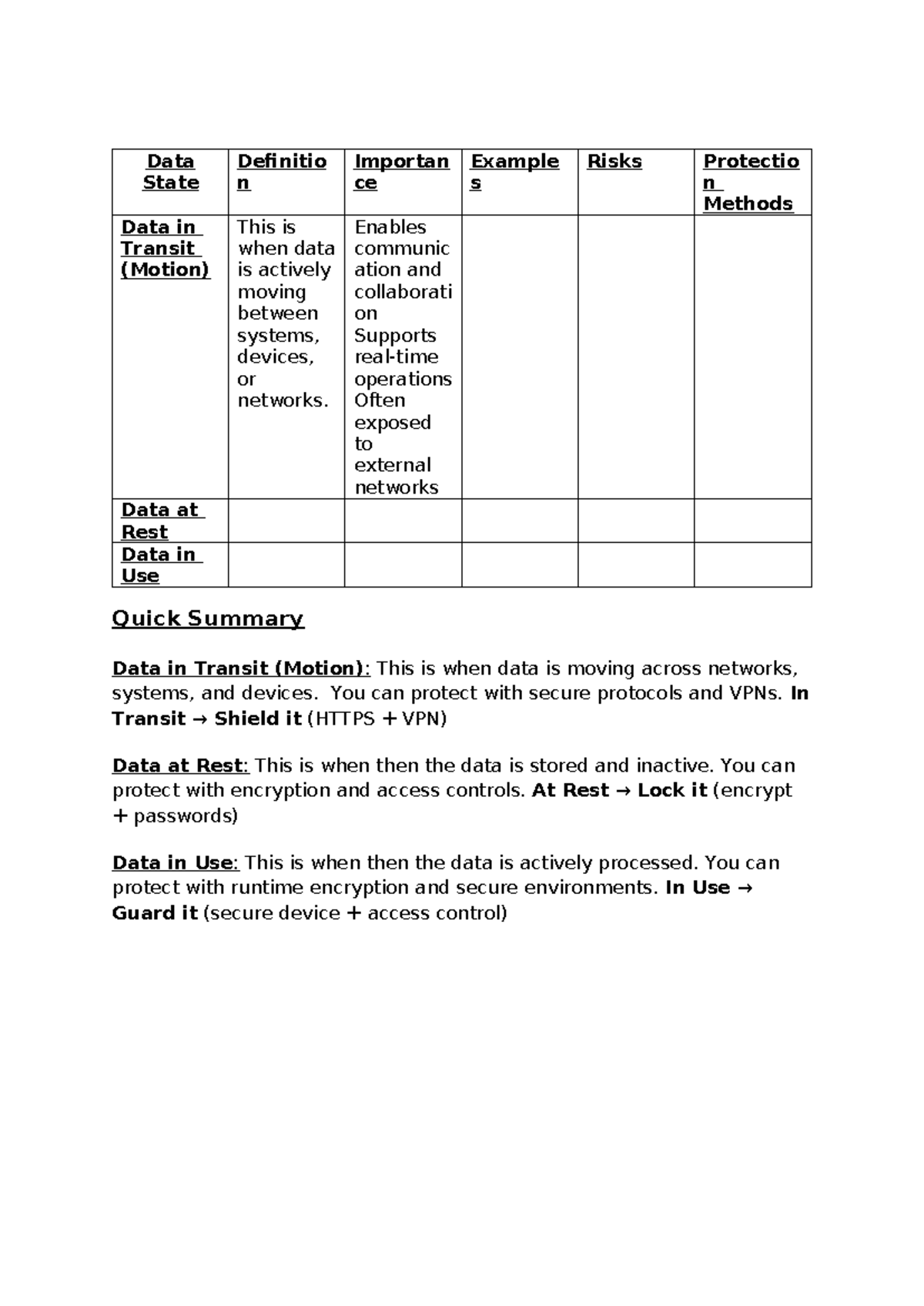 | Data State | Definition | Importance | Examples | Risks | Protection Methods |
|---|---|---|---|---|---|
| Data in Transit (Motion) | This is when data is actively moving between systems, devices, or networks. | Enables communication and collaboration Supports real-time operations Often exposed to external networks | | | |
| Data at Rest | | | | | |
| Data in Use | | | | | |

Quick Summary

Data in Transit (Motion): This is when data is moving across networks, systems, and devices. You can protect with secure protocols and VPNs. In Transit → Shield it (HTTPS + VPN)

Data at Rest: This is when then the data is stored and inactive. You can protect with encryption and access controls. At Rest → Lock it (encrypt + passwords)

Data in Use: This is when then the data is actively processed. You can protect with runtime encryption and secure environments. In Use → Guard it (secure device + access control)